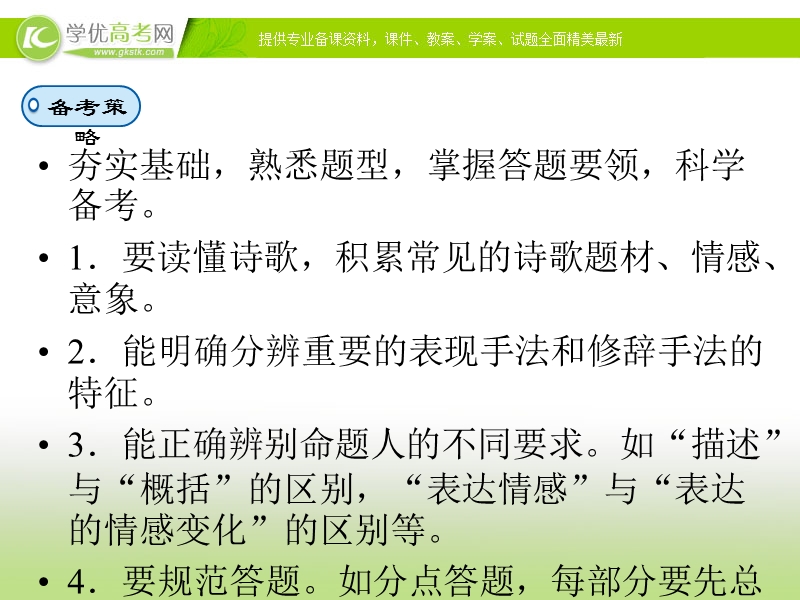 学优高考网
www.gkstk.com
提供专业备课资料，课件、教案、学案、试题全面精美最新

备考策略

• 夯实基础，熟悉题型，掌握答题要领，科学备考。

• 1．要读懂诗歌，积累常见的诗歌题材、情感、意象。

• 2．能明确分辨重要的表现手法和修辞手法的特征。

• 3．能正确辨别命题人的不同要求。如“描述”与“概括”的区别，“表达情感”与“表达的情感变化”的区别等。

• 4．要规范答题。如分点答题，每部分要先总